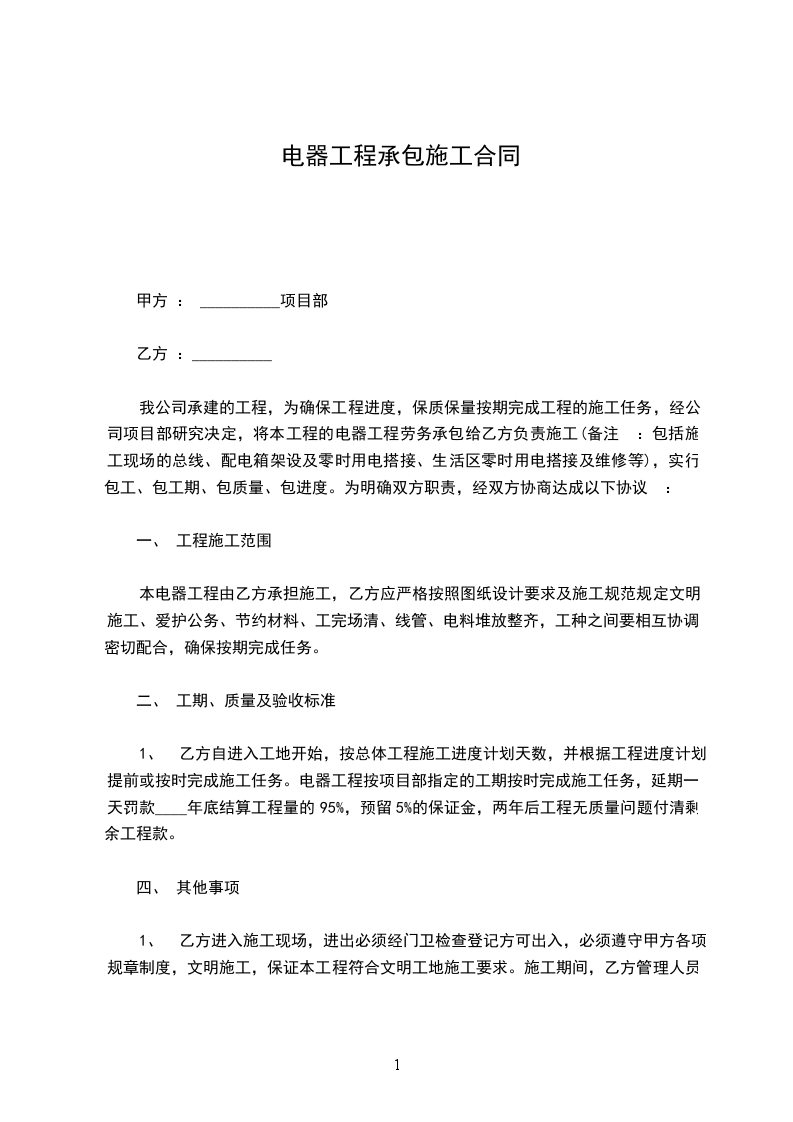 电器工程承包施工合同

甲方 ： __________项目部

乙方 ：__________

我公司承建的工程，为确保工程进度，保质保量按期完成工程的施工任务，经公司项目部研究决定，将本工程的电器工程劳务承包给乙方负责施工(备注 ：包括施工现场的总线、配电箱架设及零时用电搭接、生活区零时用电搭接及维修等)，实行包工、包工期、包质量、包进度。为明确双方职责，经双方协商达成以下协议 ：

一、 工程施工范围

本电器工程由乙方承担施工，乙方应严格按照图纸设计要求及施工规范规定文明施工、爱护公务、节约材料、工完场清、线管、电料堆放整齐，工种之间要相互协调密切配合，确保按期完成任务。

二、 工期、质量及验收标准

1、 乙方自进入工地开始，按总体工程施工进度计划天数，并根据工程进度计划提前或按时完成施工任务。电器工程按项目部指定的工期按时完成施工任务，延期一天罚款____年底结算工程量的 95%，预留 5%的保证金，两年后工程无质量问题付清剩余工程款。

四、 其他事项

1、 乙方进入施工现场，进出必须经门卫检查登记方可出入，必须遵守甲方各项规章制度，文明施工，保证本工程符合文明工地施工要求。施工期间，乙方管理人员

1